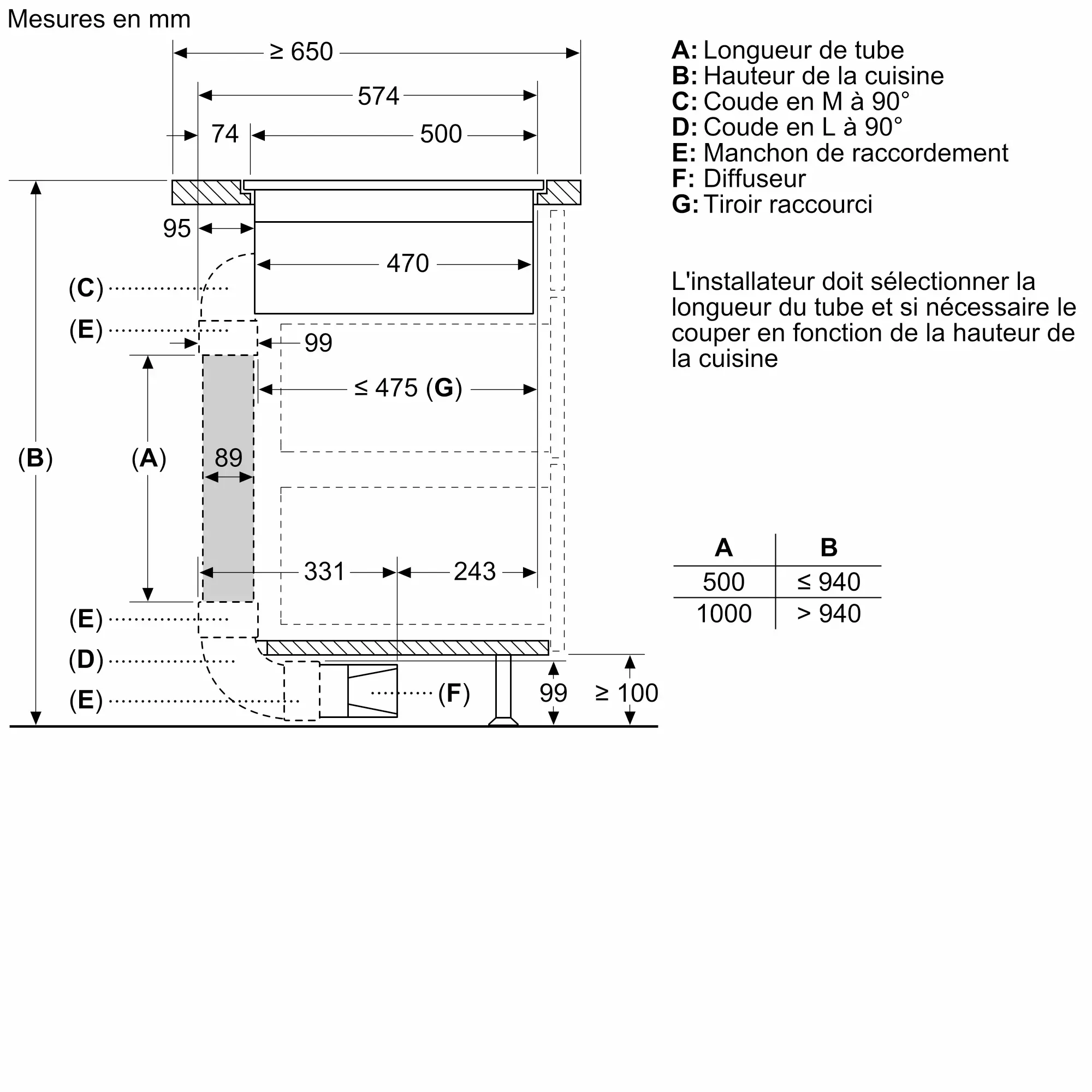 Mesures en mm

≥ 650
574
74
500
95
470
(C)
(E)
99
≤ 475 (G)
(B)
(A)
89
331
243
(E)
(D)
(E)
(F)
99
≥ 100

A: Longueur de tube
B: Hauteur de la cuisine
C: Coude en M à 90°
D: Coude en L à 90°
E: Manchon de raccordement
F: Diffuseur
G: Tiroir raccourci

L'installateur doit sélectionner la longueur du tube et si nécessaire le couper en fonction de la hauteur de la cuisine

| A | B |
|---|---|
| 500 | ≤ 940 |
| 1000 | > 940 |